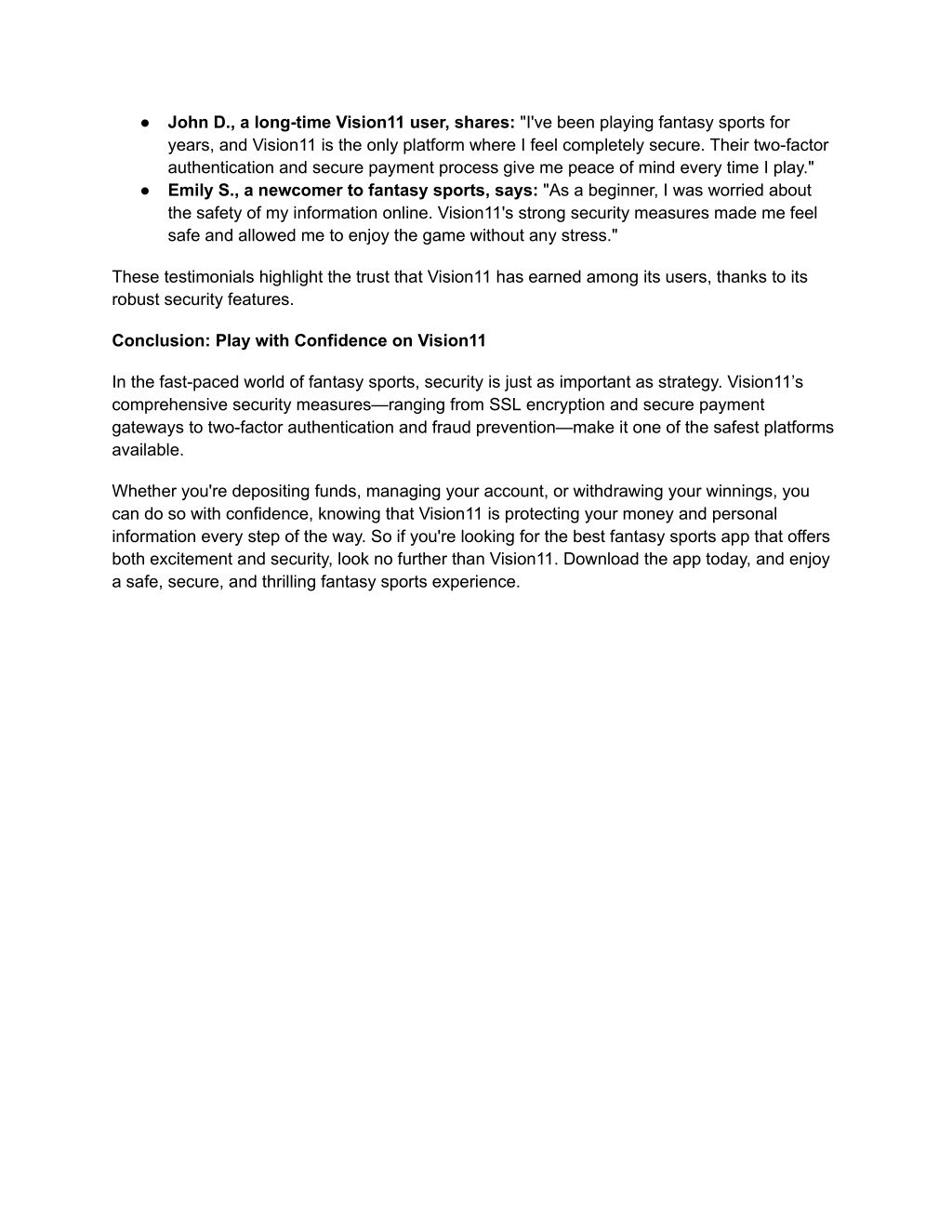 ● John D., a long-time Vision11 user, shares: "I've been playing fantasy sports for years, and Vision11 is the only platform where I feel completely secure. Their two-factor authentication and secure payment process give me peace of mind every time I play."
● Emily S., a newcomer to fantasy sports, says: "As a beginner, I was worried about the safety of my information online. Vision11's strong security measures made me feel safe and allowed me to enjoy the game without any stress."

These testimonials highlight the trust that Vision11 has earned among its users, thanks to its robust security features.

Conclusion: Play with Confidence on Vision11

In the fast-paced world of fantasy sports, security is just as important as strategy. Vision11’s comprehensive security measures—ranging from SSL encryption and secure payment gateways to two-factor authentication and fraud prevention—make it one of the safest platforms available.

Whether you're depositing funds, managing your account, or withdrawing your winnings, you can do so with confidence, knowing that Vision11 is protecting your money and personal information every step of the way. So if you're looking for the best fantasy sports app that offers both excitement and security, look no further than Vision11. Download the app today, and enjoy a safe, secure, and thrilling fantasy sports experience.